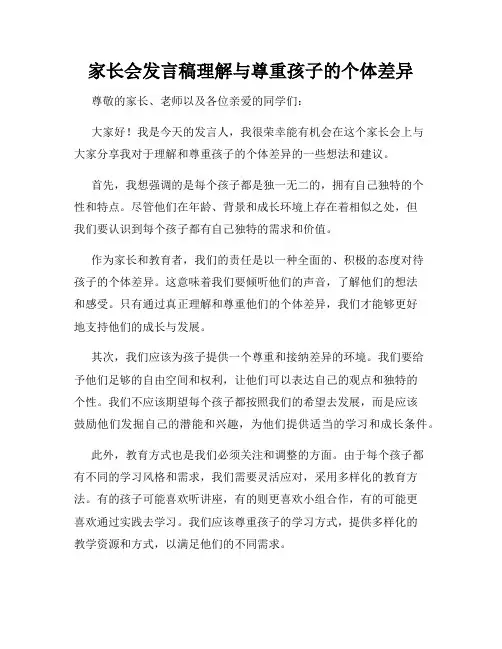 家长会发言稿理解与尊重孩子的个体差异

尊敬的家长、老师以及各位亲爱的同学们：

大家好！我是今天的发言人，我很荣幸能有机会在这个家长会上与大家分享我对于理解和尊重孩子的个体差异的一些想法和建议。

首先，我想强调的是每个孩子都是独一无二的，拥有自己独特的个性和特点。尽管他们在年龄、背景和成长环境上存在着相似之处，但我们要认识到每个孩子都有自己独特的需求和价值。

作为家长和教育者，我们的责任是以一种全面的、积极的态度对待孩子的个体差异。这意味着我们要倾听他们的声音，了解他们的想法和感受。只有通过真正理解和尊重他们的个体差异，我们才能够更好地支持他们的成长与发展。

其次，我们应该为孩子提供一个尊重和接纳差异的环境。我们要给予他们足够的自由空间和权利，让他们可以表达自己的观点和独特的个性。我们不应该期望每个孩子都按照我们的希望去发展，而是应该鼓励他们发掘自己的潜能和兴趣，为他们提供适当的学习和成长条件。

此外，教育方式也是我们必须关注和调整的方面。由于每个孩子都有不同的学习风格和需求，我们需要灵活应对，采用多样化的教育方法。有的孩子可能喜欢听讲座，有的则更喜欢小组合作，有的可能更喜欢通过实践去学习。我们应该尊重孩子的学习方式，提供多样化的教学资源和方式，以满足他们的不同需求。